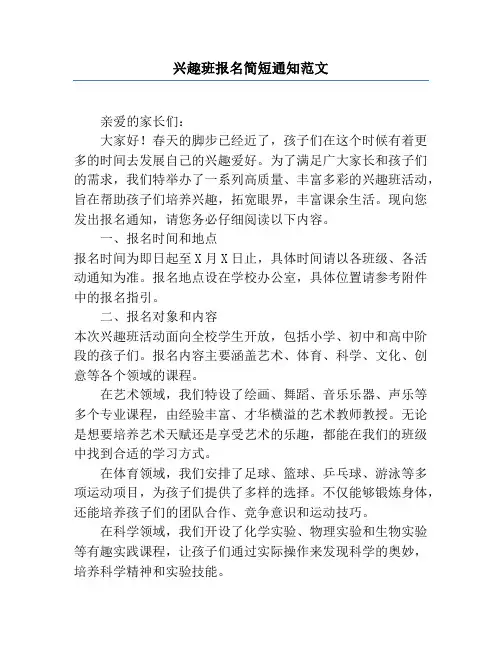 兴趣班报名简短通知范文

亲爱的家长们：

大家好！春天的脚步已经近了，孩子们在这个时候有着更多的时间去发展自己的兴趣爱好。为了满足广大家长和孩子们的需求，我们特举办了一系列高质量、丰富多彩的兴趣班活动，旨在帮助孩子们培养兴趣，拓宽眼界，丰富课余生活。现向您发出报名通知，请您务必仔细阅读以下内容。

一、报名时间和地点

报名时间为即日起至 X 月 X 日止，具体时间请以各班级、各活动通知为准。报名地点设在学校办公室，具体位置请参考附件中的报名指引。

二、报名对象和内容

本次兴趣班活动面向全校学生开放，包括小学、初中和高中阶段的孩子们。报名内容主要涵盖艺术、体育、科学、文化、创意等各个领域的课程。

在艺术领域，我们特设了绘画、舞蹈、音乐乐器、声乐等多个专业课程，由经验丰富、才华横溢的艺术教师教授。无论是想要培养艺术天赋还是享受艺术的乐趣，都能在我们的班级中找到合适的学习方式。

在体育领域，我们安排了足球、篮球、乒乓球、游泳等多项运动项目，为孩子们提供了多样的选择。不仅能够锻炼身体，还能培养孩子们的团队合作、竞争意识和运动技巧。

在科学领域，我们开设了化学实验、物理实验和生物实验等有趣实践课程，让孩子们通过实际操作来发现科学的奥妙，培养科学精神和实验技能。